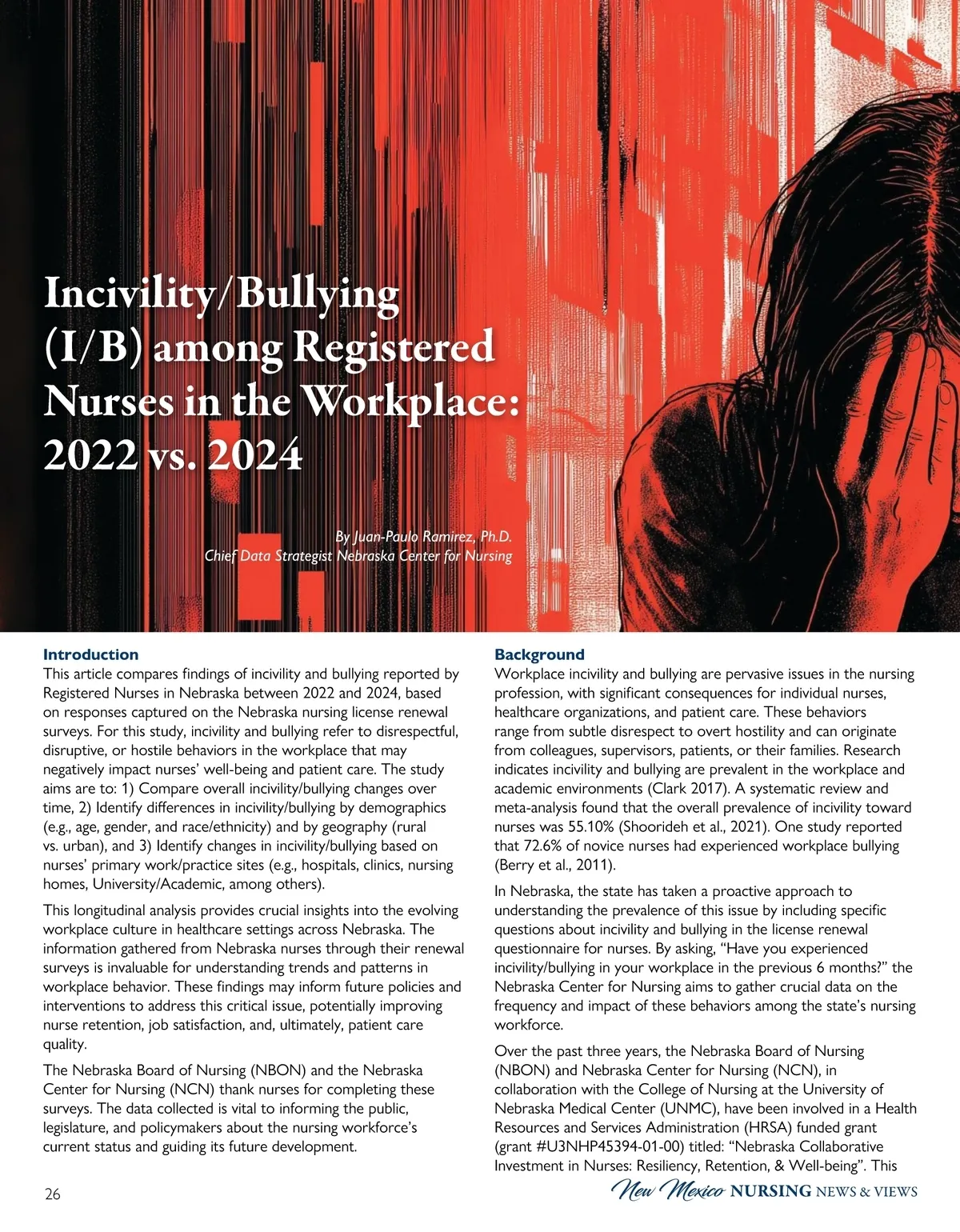 Incivility/Bullying (I/B) among Registered Nurses in the Workplace: 2022 vs. 2024

By Juan-Paulo Ramirez, Ph.D.
Chief Data Strategist Nebraska Center for Nursing

Introduction
This article compares findings of incivility and bullying reported by Registered Nurses in Nebraska between 2022 and 2024, based on responses captured on the Nebraska nursing license renewal surveys. For this study, incivility and bullying refer to disrespectful, disruptive, or hostile behaviors in the workplace that may negatively impact nurses' well-being and patient care. The study aims are to: 1) Compare overall incivility/bullying changes over time, 2) Identify differences in incivility/bullying by demographics (e.g., age, gender, and race/ethnicity) and by geography (rural vs. urban), and 3) Identify changes in incivility/bullying based on nurses' primary work/practice sites (e.g., hospitals, clinics, nursing homes, University/Academic, among others).

This longitudinal analysis provides crucial insights into the evolving workplace culture in healthcare settings across Nebraska. The information gathered from Nebraska nurses through their renewal surveys is invaluable for understanding trends and patterns in workplace behavior. These findings may inform future policies and interventions to address this critical issue, potentially improving nurse retention, job satisfaction, and, ultimately, patient care quality.

The Nebraska Board of Nursing (NBON) and the Nebraska Center for Nursing (NCN) thank nurses for completing these surveys. The data collected is vital to informing the public, legislature, and policymakers about the nursing workforce's current status and guiding its future development.

Background
Workplace incivility and bullying are pervasive issues in the nursing profession, with significant consequences for individual nurses, healthcare organizations, and patient care. These behaviors range from subtle disrespect to overt hostility and can originate from colleagues, supervisors, patients, or their families. Research indicates incivility and bullying are prevalent in the workplace and academic environments (Clark 2017). A systematic review and meta-analysis found that the overall prevalence of incivility toward nurses was 55.10% (Shoorideh et al., 2021). One study reported that 72.6% of novice nurses had experienced workplace bullying (Berry et al., 2011).

In Nebraska, the state has taken a proactive approach to understanding the prevalence of this issue by including specific questions about incivility and bullying in the license renewal questionnaire for nurses. By asking, "Have you experienced incivility/bullying in your workplace in the previous 6 months?" the Nebraska Center for Nursing aims to gather crucial data on the frequency and impact of these behaviors among the state's nursing workforce.

Over the past three years, the Nebraska Board of Nursing (NBON) and Nebraska Center for Nursing (NCN), in collaboration with the College of Nursing at the University of Nebraska Medical Center (UNMC), have been involved in a Health Resources and Services Administration (HRSA) funded grant (grant #U3NHP45394-01-00) titled: "Nebraska Collaborative Investment in Nurses: Resiliency, Retention, & Well-being". This

26

New Mexico NURSING NEWS & VIEWS